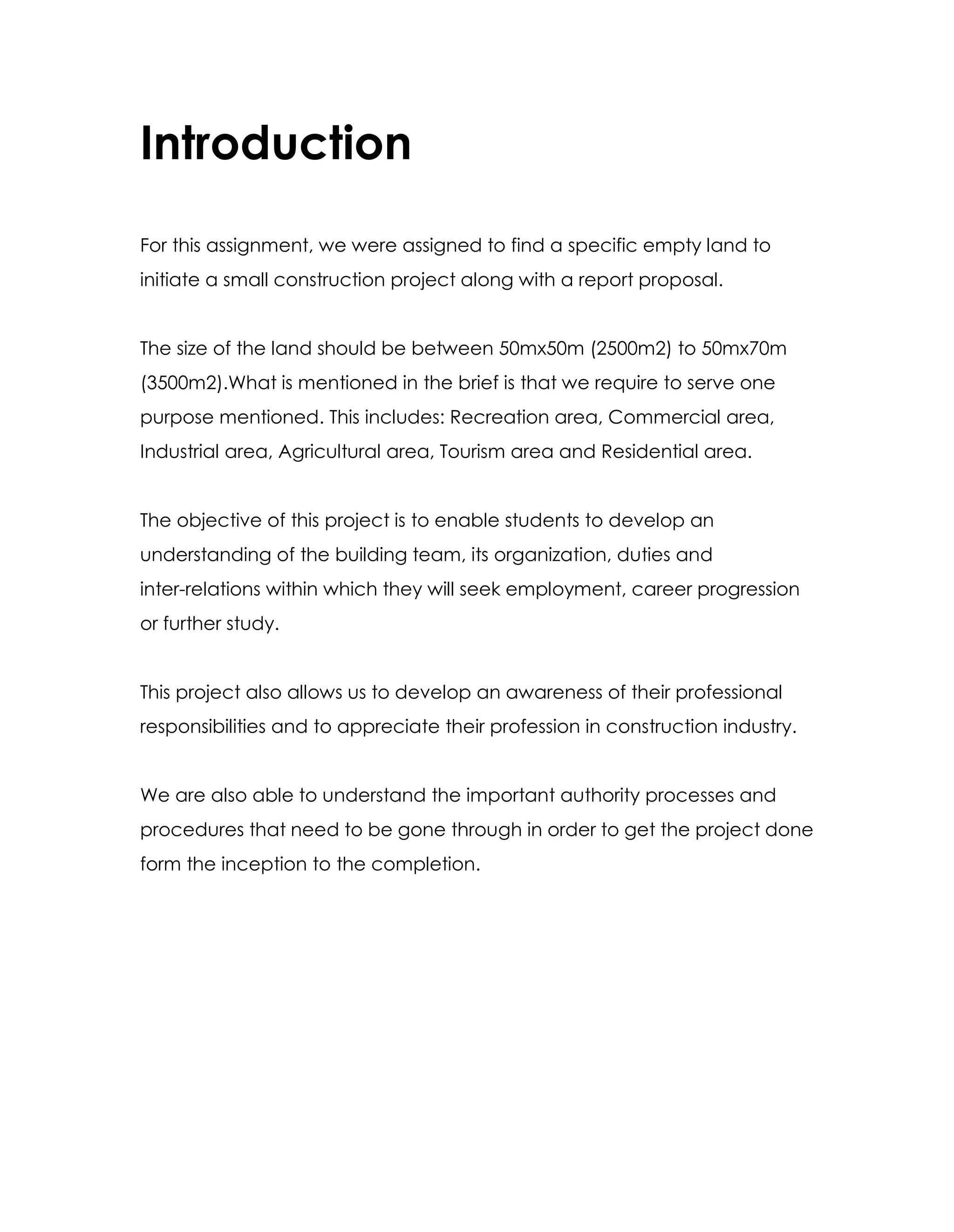 Introduction

For this assignment, we were assigned to find a specific empty land to initiate a small construction project along with a report proposal.

The size of the land should be between 50mx50m (2500m2) to 50mx70m (3500m2).What is mentioned in the brief is that we require to serve one purpose mentioned. This includes: Recreation area, Commercial area, Industrial area, Agricultural area, Tourism area and Residential area.

The objective of this project is to enable students to develop an understanding of the building team, its organization, duties and inter-relations within which they will seek employment, career progression or further study.

This project also allows us to develop an awareness of their professional responsibilities and to appreciate their profession in construction industry.

We are also able to understand the important authority processes and procedures that need to be gone through in order to get the project done form the inception to the completion.